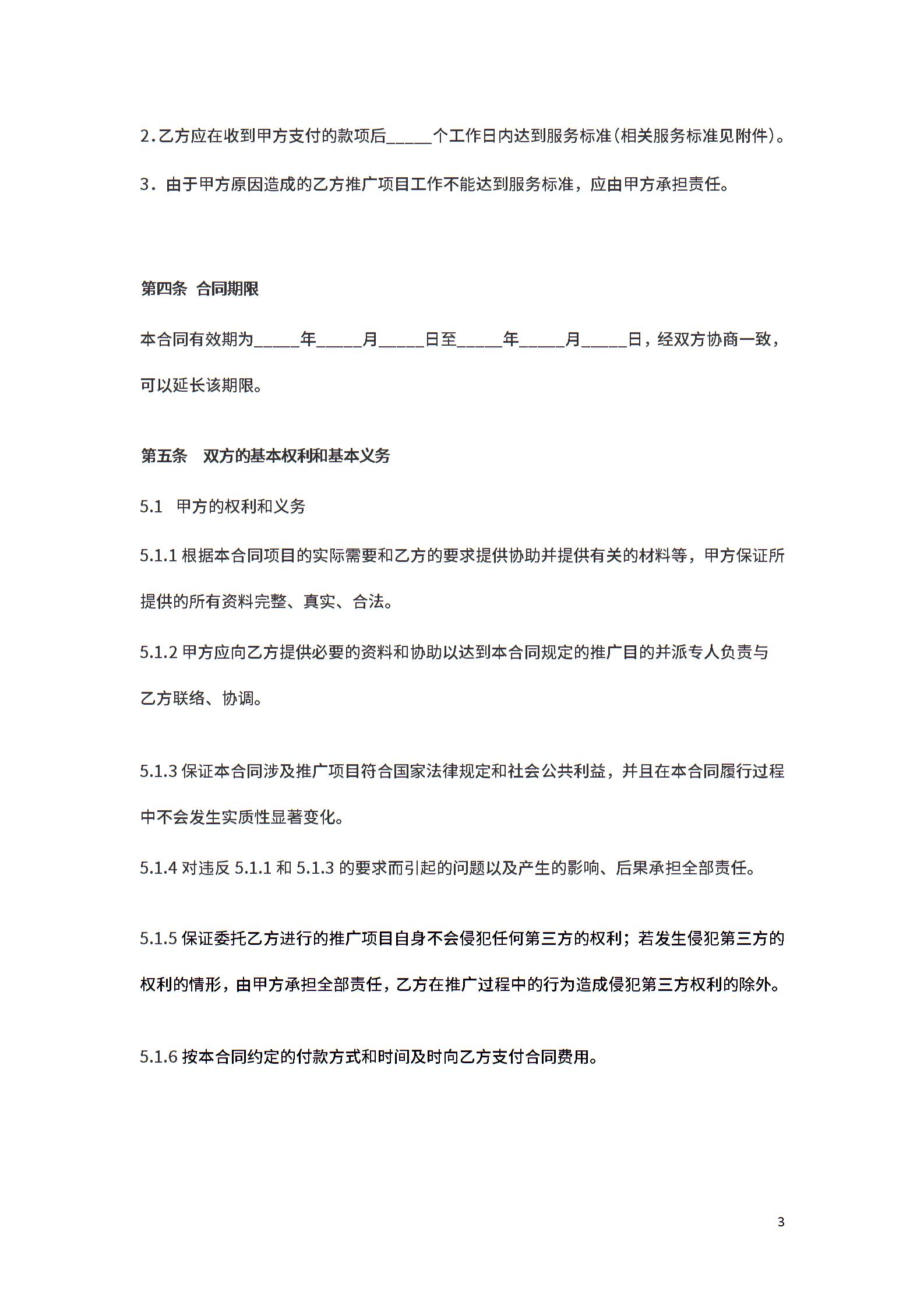 2.乙方应在收到甲方支付的款项后_____个工作日内达到服务标准(相关服务标准见附件)。

3．由于甲方原因造成的乙方推广项目工作不能达到服务标准，应由甲方承担责任。

第四条 合同期限

本合同有效期为_____年_____月_____日至_____年_____月_____日，经双方协商一致，可以延长该期限。

第五条 双方的基本权利和基本义务

5.1 甲方的权利和义务

5.1.1 根据本合同项目的实际需要和乙方的要求提供协助并提供有关的材料等，甲方保证所提供的所有资料完整、真实、合法。

5.1.2 甲方应向乙方提供必要的资料和协助以达到本合同规定的推广目的并派专人负责与乙方联络、协调。

5.1.3 保证本合同涉及推广项目符合国家法律规定和社会公共利益，并且在本合同履行过程中不会发生实质性显著变化。

5.1.4 对违反 5.1.1 和 5.1.3 的要求而引起的问题以及产生的影响、后果承担全部责任。

5.1.5 保证委托乙方进行的推广项目自身不会侵犯任何第三方的权利；若发生侵犯第三方的权利的情形，由甲方承担全部责任，乙方在推广过程中的行为造成侵犯第三方权利的除外。

5.1.6 按本合同约定的付款方式和时间及时向乙方支付合同费用。

3